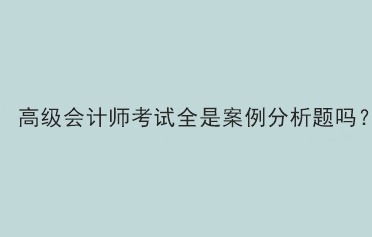 高级会计师考试全是案例分析题吗？